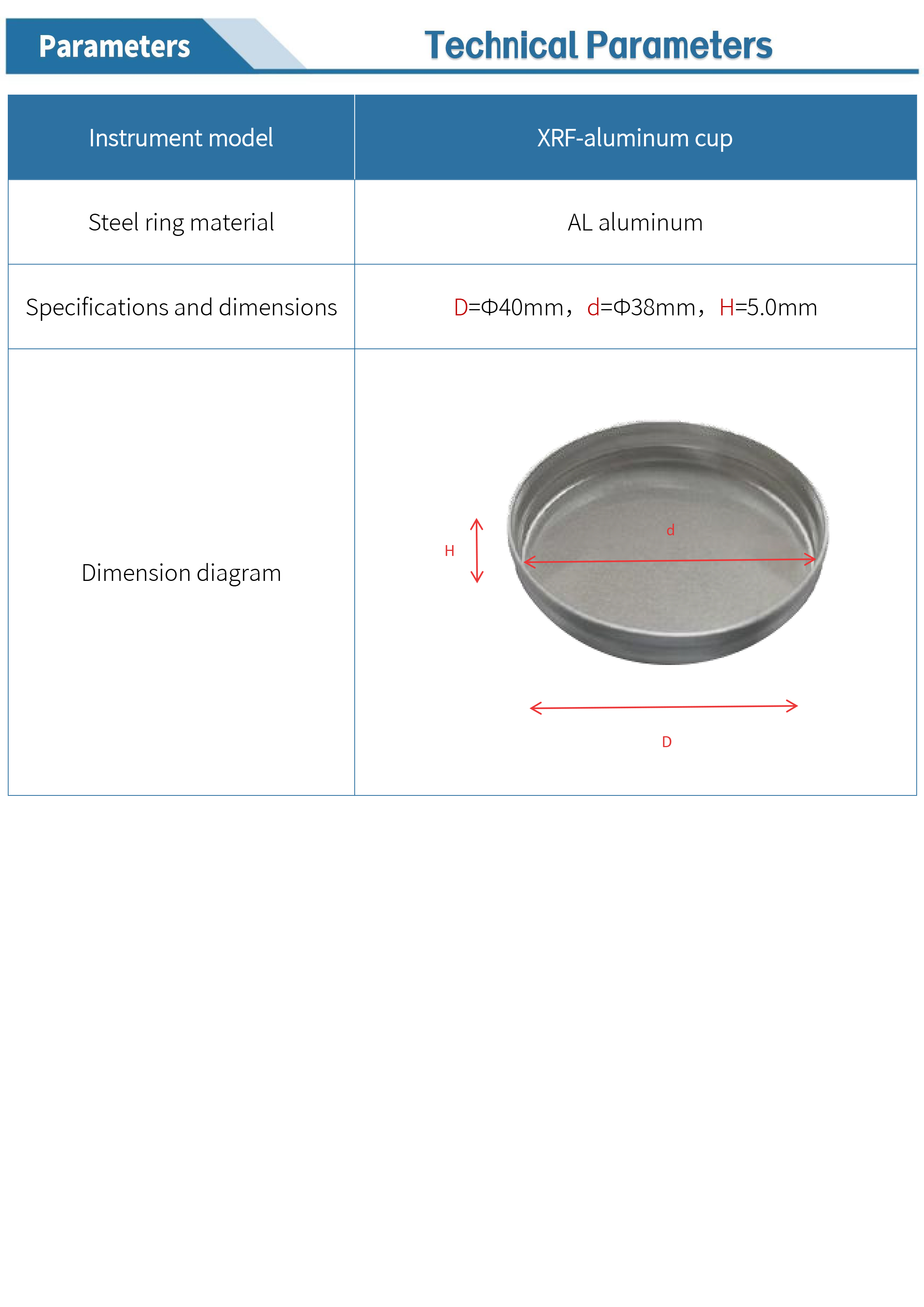 Parameters

Technical Parameters

| Instrument model | XRF-aluminum cup |
|---|---|
| Steel ring material | AL aluminum |
| Specifications and dimensions | D=Φ40mm，d=Φ38mm，H=5.0mm |
| Dimension diagram | H d D |